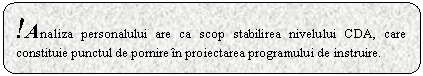 !Analiza personalului are ca scop stabilirea nivelului CDA, care constituie punctul de pornire în proiectarea programului de instruire.